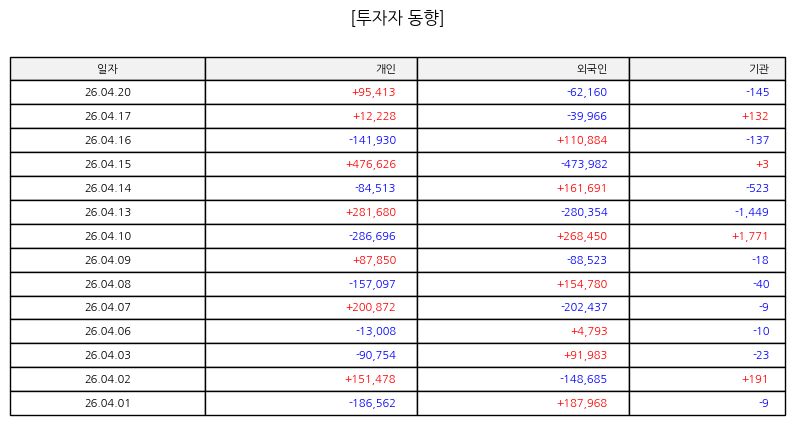 [투자자 동향]

| 일자 | 개인 | 외국인 | 기관 |
|---|---|---|---|
| 26.04.20 | +95,413 | -62,160 | -145 |
| 26.04.17 | +12,228 | -39,966 | +132 |
| 26.04.16 | -141,930 | +110,884 | -137 |
| 26.04.15 | +476,626 | -473,982 | +3 |
| 26.04.14 | -84,513 | +161,691 | -523 |
| 26.04.13 | +281,680 | -280,354 | -1,449 |
| 26.04.10 | -286,696 | +268,450 | +1,771 |
| 26.04.09 | +87,850 | -88,523 | -18 |
| 26.04.08 | -157,097 | +154,780 | -40 |
| 26.04.07 | +200,872 | -202,437 | -9 |
| 26.04.06 | -13,008 | +4,793 | -10 |
| 26.04.03 | -90,754 | +91,983 | -23 |
| 26.04.02 | +151,478 | -148,685 | +191 |
| 26.04.01 | -186,562 | +187,968 | -9 |